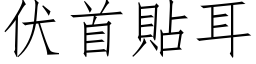 伏首貼耳